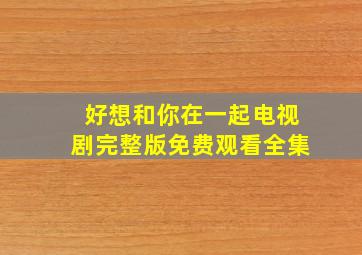 好想和你在一起电视剧完整版免费观看全集